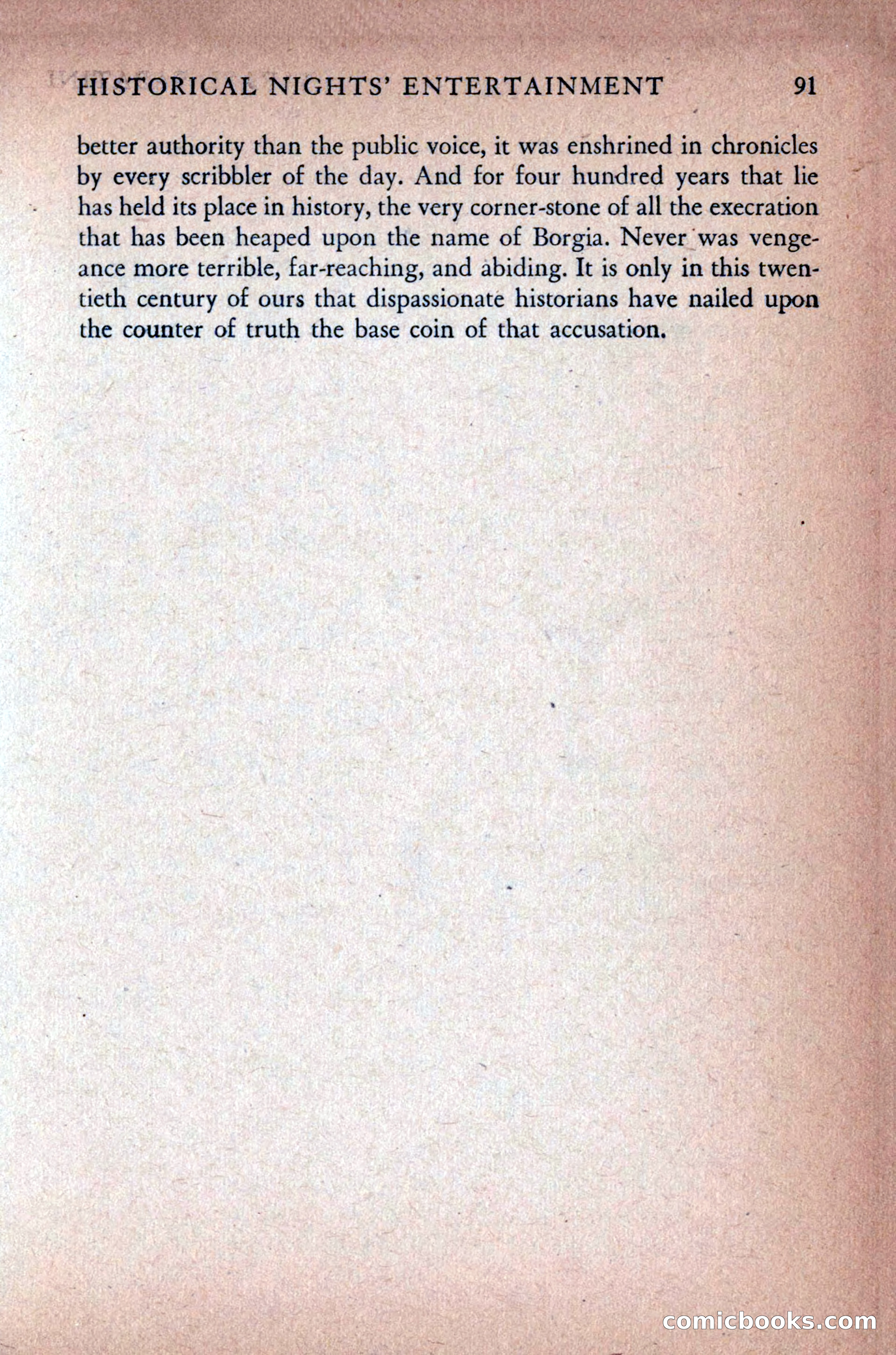 HISTORICAL NIGHTS' ENTERTAINMENT 91

better authority than the public voice, it was enshrined in chronicles by every scribbler of the day. And for four hundred years that lie has held its place in history, the very corner-stone of all the execration that has been heaped upon the name of Borgia. Never was vengeance more terrible, far-reaching, and abiding. It is only in this twentieth century of ours that dispassionate historians have nailed upon the counter of truth the base coin of that accusation.

comicbooks.com